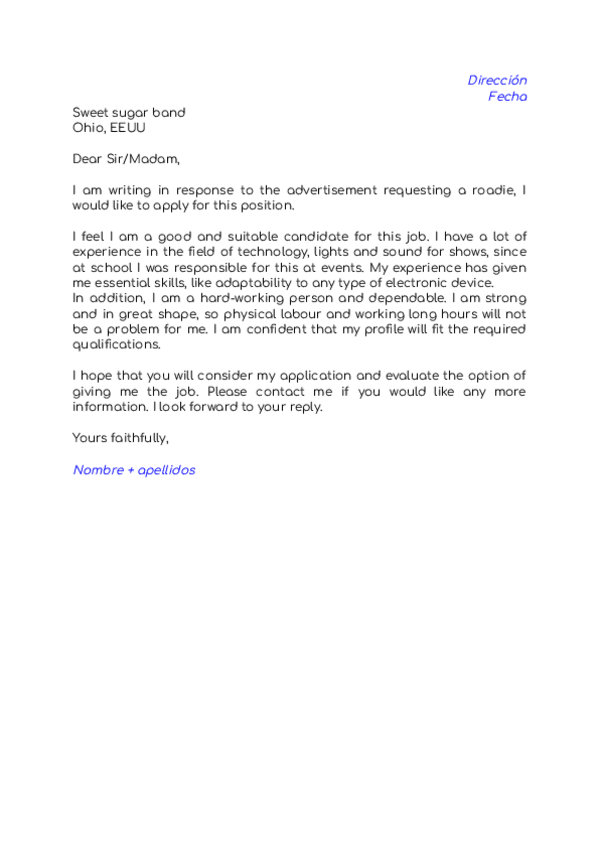 Dirección
Fecha

Sweet sugar band
Ohio, EEUU

Dear Sir/Madam,

I am writing in response to the advertisement requesting a roadie, I would like to apply for this position.

I feel I am a good and suitable candidate for this job. I have a lot of experience in the field of technology, lights and sound for shows, since at school I was responsible for this at events. My experience has given me essential skills, like adaptability to any type of electronic device.
In addition, I am a hard-working person and dependable. I am strong and in great shape, so physical labour and working long hours will not be a problem for me. I am confident that my profile will fit the required qualifications.

I hope that you will consider my application and evaluate the option of giving me the job. Please contact me if you would like any more information. I look forward to your reply.

Yours faithfully,

Nombre + apellidos